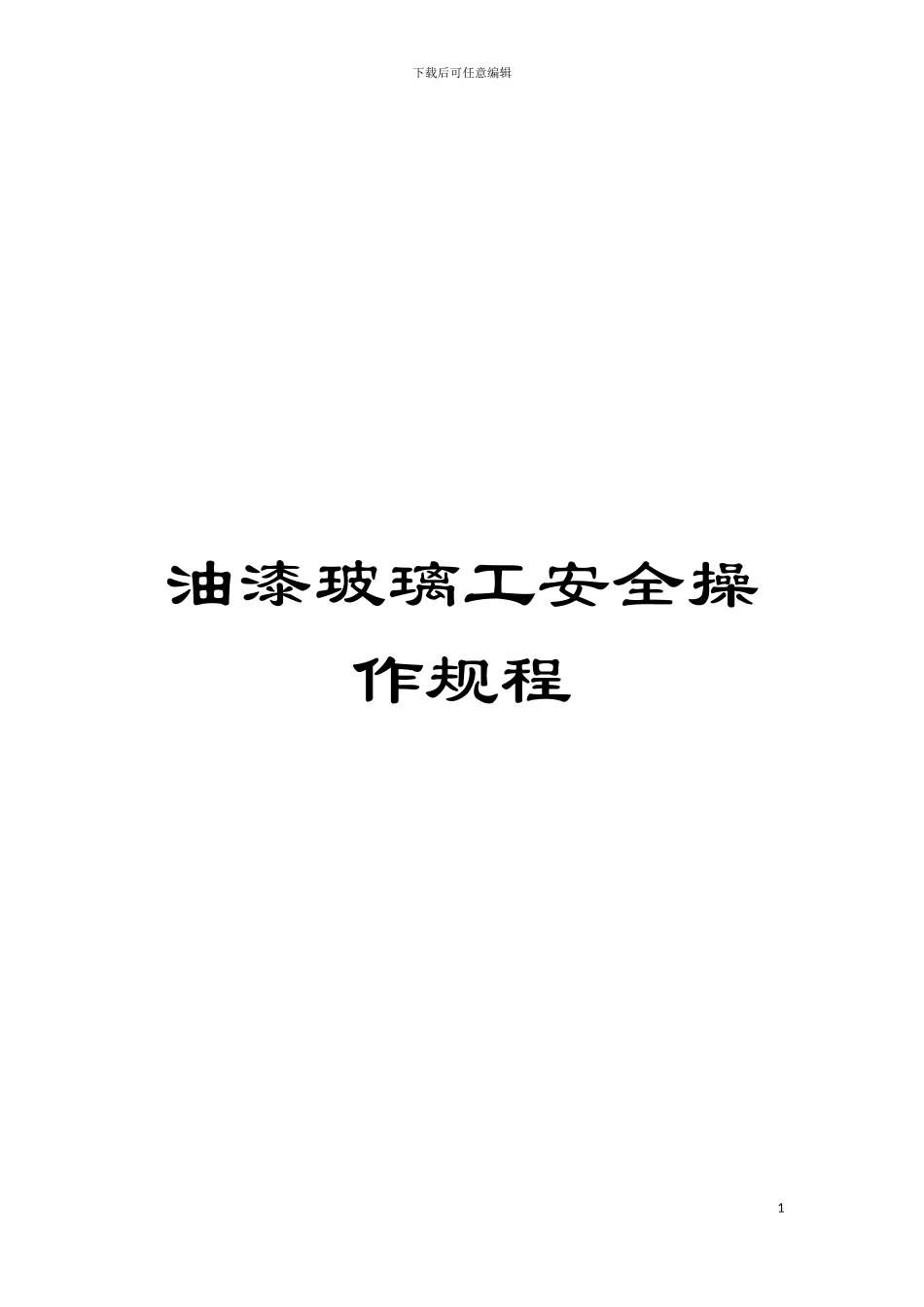 下载后可任意编辑

油漆玻璃工安全操作规程

1